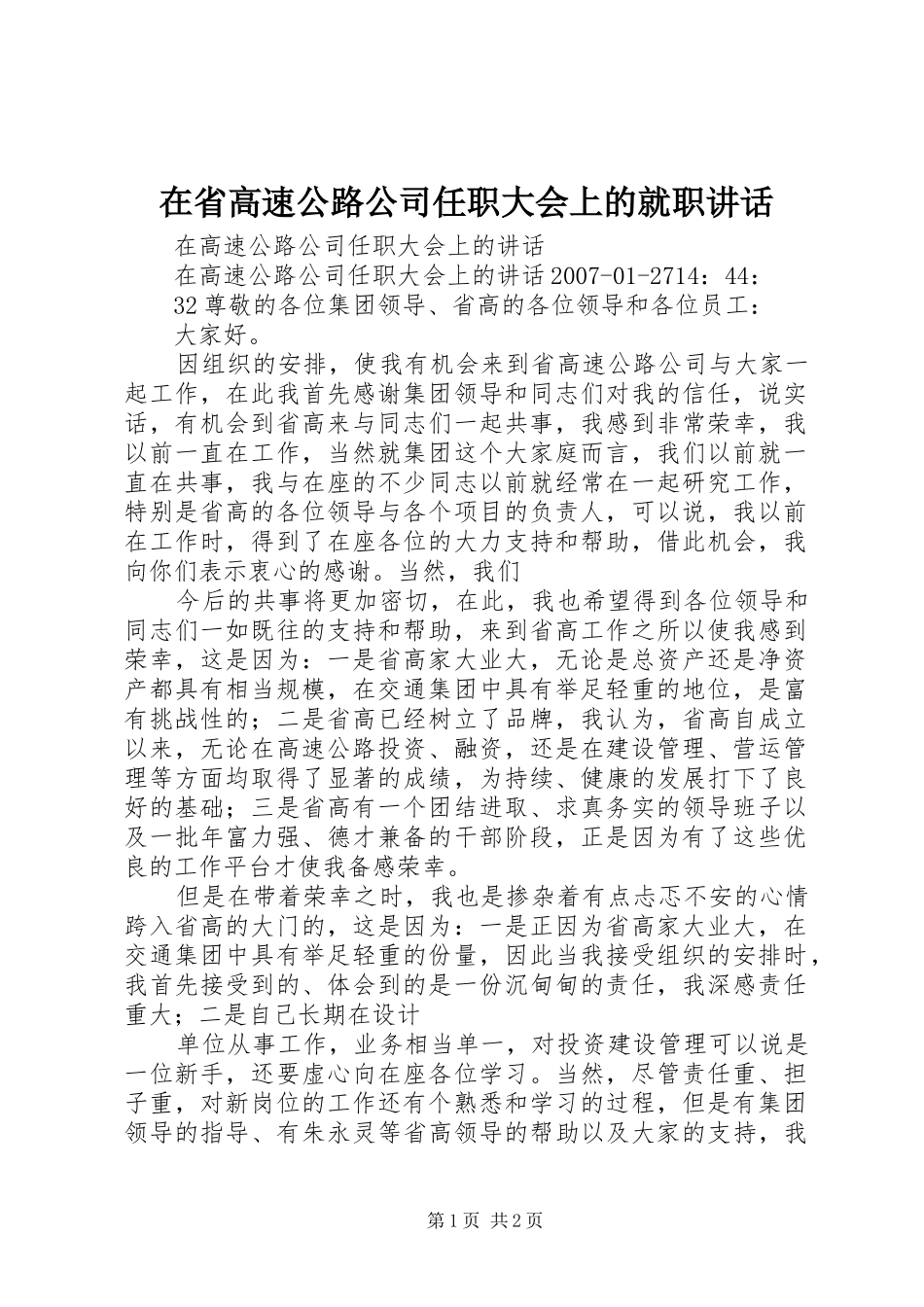 在省高速公路公司任职大会上的就职讲话

在高速公路公司任职大会上的讲话

在高速公路公司任职大会上的讲话 2007-01-2714：44：32 尊敬的各位集团领导、省高的各位领导和各位员工：

大家好。

因组织的安排，使我有机会来到省高速公路公司与大家一起工作，在此我首先感谢集团领导和同志们对我的信任，说实话，有机会到省高来与同志们一起共事，我感到非常荣幸，我以前一直在工作，当然就集团这个大家庭而言，我们以前就一直在共事，我与在座的不少同志以前就经常在一起研究工作，特别是省高的各位领导与各个项目的负责人，可以说，我以前在工作时，得到了在座各位的大力支持和帮助，借此机会，我向你们表示衷心的感谢。当然，我们

今后的共事将更加密切，在此，我也希望得到各位领导和同志们一如既往的支持和帮助，来到省高工作之所以使我感到荣幸，这是因为：一是省高家大业大，无论是总资产还是净资产都具有相当规模，在交通集团中具有举足轻重的地位，是富有挑战性的；二是省高已经树立了品牌，我认为，省高自成立以来，无论在高速公路投资、融资，还是在建设管理、营运管理等方面均取得了显著的成绩，为持续、健康的发展打下了良好的基础；三是省高有一个团结进取、求真务实的领导班子以及一批年富力强、德才兼备的干部阶段，正是因为有了这些优良的工作平台才使我备感荣幸。

但是在带着荣幸之时，我也是掺杂着有点忐忑不安的心情跨入省高的大门的，这是因为：一是正因为省高家大业大，在交通集团中具有举足轻重的份量，因此当我接受组织的安排时，我首先接受到的、体会到的是一份沉甸甸的责任，我深感责任重大；二是自己长期在设计

单位从事工作，业务相当单一，对投资建设管理可以说是一位新手，还要虚心向在座各位学习。当然，尽管责任重、担子重，对新岗位的工作还有个熟悉和学习的过程，但是有集团领导的指导、有朱永灵等省高领导的帮助以及大家的支持，我

第 1 页 共 2 页